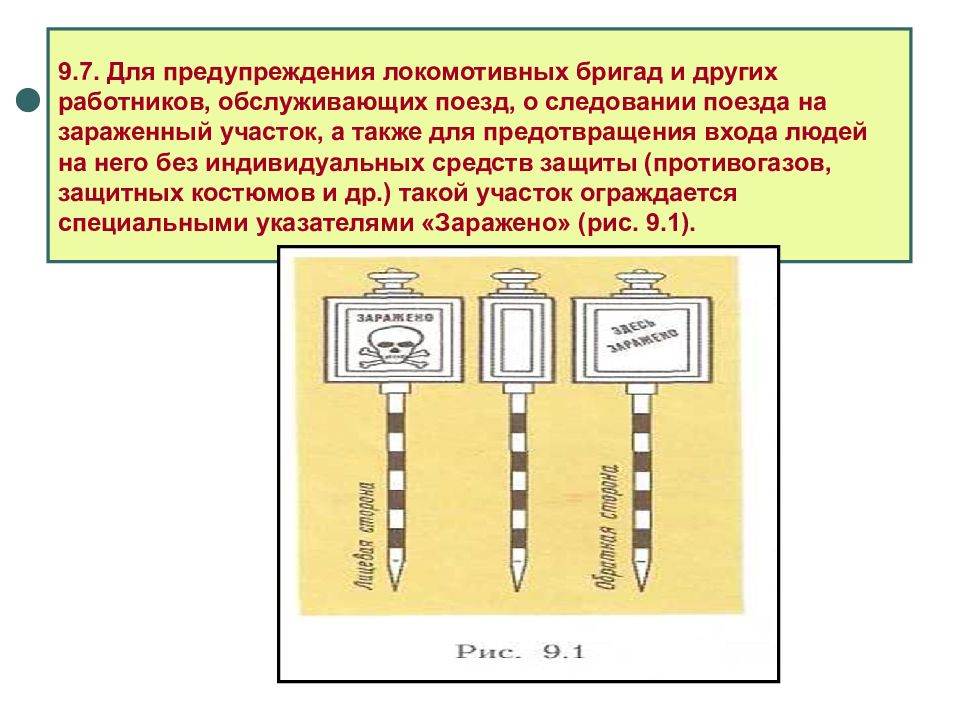 9.7. Для предупреждения локомотивных бригад и других работников, обслуживающих поезд, о следовании поезда на зараженный участок, а также для предотвращения входа людей на него без индивидуальных средств защиты (противогазов, защитных костюмов и др.) такой участок ограждается специальными указателями «Заражено» (рис. 9.1).

ЗАРАЖЕНО

ЗДЕСЬ ЗАРАЖЕНО

Лицевая сторона

Обратная сторона

Рис. 9.1